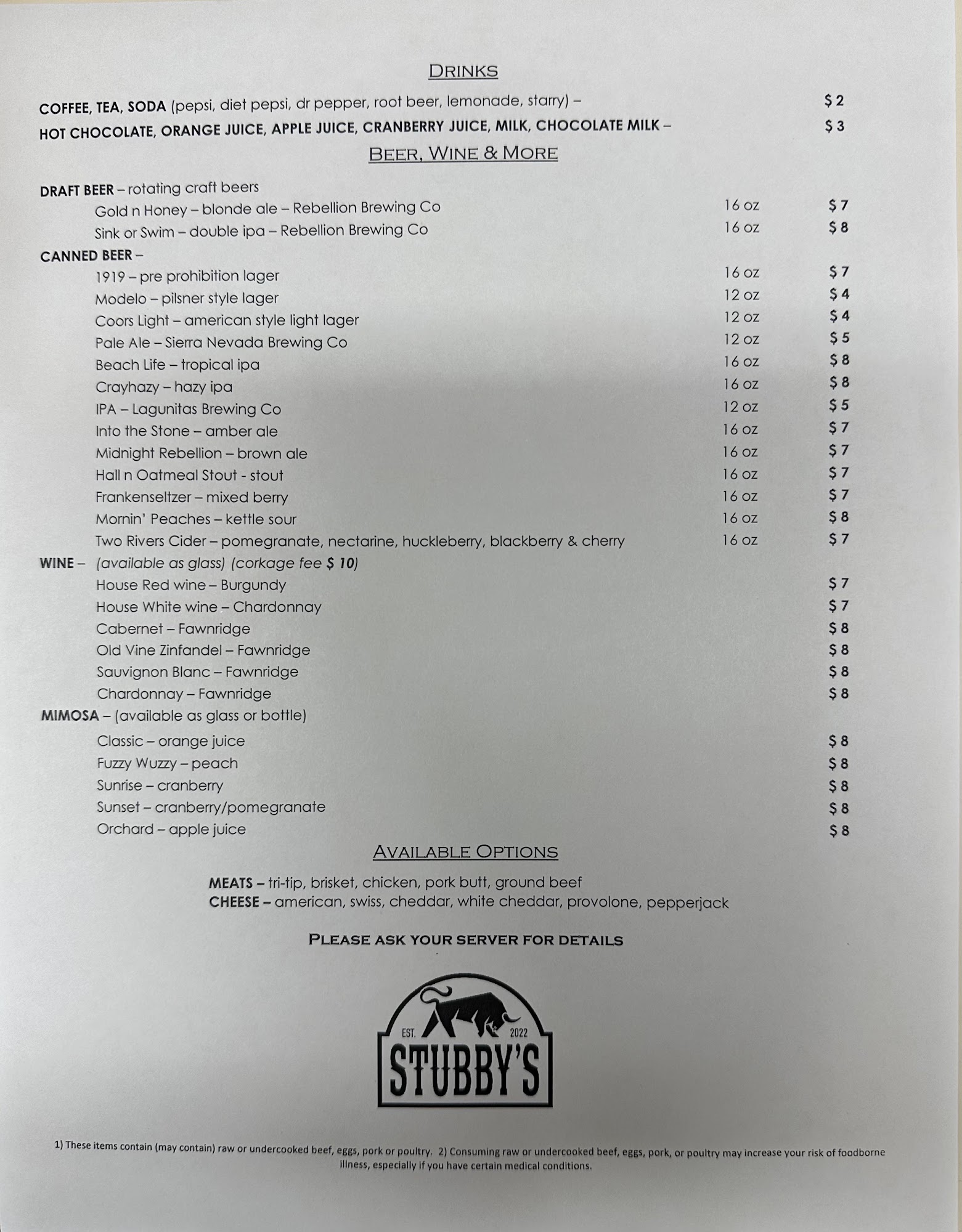 DRINKS

COFFEE, TEA, SODA (pepsi, diet pepsi, dr pepper, root beer, lemonade, starry) – $ 2
HOT CHOCOLATE, ORANGE JUICE, APPLE JUICE, CRANBERRY JUICE, MILK, CHOCOLATE MILK – $ 3

BEER, WINE & MORE

DRAFT BEER – rotating craft beers
Gold n Honey – blonde ale – Rebellion Brewing Co 16 oz $ 7
Sink or Swim – double ipa – Rebellion Brewing Co 16 oz $ 8
CANNED BEER –
1919 – pre prohibition lager 16 oz $ 7
Modelo – pilsner style lager 12 oz $ 4
Coors Light – american style light lager 12 oz $ 4
Pale Ale – Sierra Nevada Brewing Co 12 oz $ 5
Beach Life – tropical ipa 16 oz $ 8
Crayhazy – hazy ipa 16 oz $ 8
IPA – Lagunitas Brewing Co 12 oz $ 5
Into the Stone – amber ale 16 oz $ 7
Midnight Rebellion – brown ale 16 oz $ 7
Hall n Oatmeal Stout - stout 16 oz $ 7
Frankenseltzer – mixed berry 16 oz $ 7
Mornin' Peaches – kettle sour 16 oz $ 8
Two Rivers Cider – pomegranate, nectarine, huckleberry, blackberry & cherry 16 oz $ 7
WINE – (available as glass) (corkage fee $ 10)
House Red wine – Burgundy $ 7
House White wine – Chardonnay $ 7
Cabernet – Fawnridge $ 8
Old Vine Zinfandel – Fawnridge $ 8
Sauvignon Blanc – Fawnridge $ 8
Chardonnay – Fawnridge $ 8
MIMOSA – (available as glass or bottle)
Classic – orange juice $ 8
Fuzzy Wuzzy – peach $ 8
Sunrise – cranberry $ 8
Sunset – cranberry/pomegranate $ 8
Orchard – apple juice $ 8

AVAILABLE OPTIONS

MEATS – tri-tip, brisket, chicken, pork butt, ground beef
CHEESE – american, swiss, cheddar, white cheddar, provolone, pepperjack

PLEASE ASK YOUR SERVER FOR DETAILS

EST. 2022
STUBBY'S

1) These items contain (may contain) raw or undercooked beef, eggs, pork or poultry. 2) Consuming raw or undercooked beef, eggs, pork, or poultry may increase your risk of foodborne illness, especially if you have certain medical conditions.